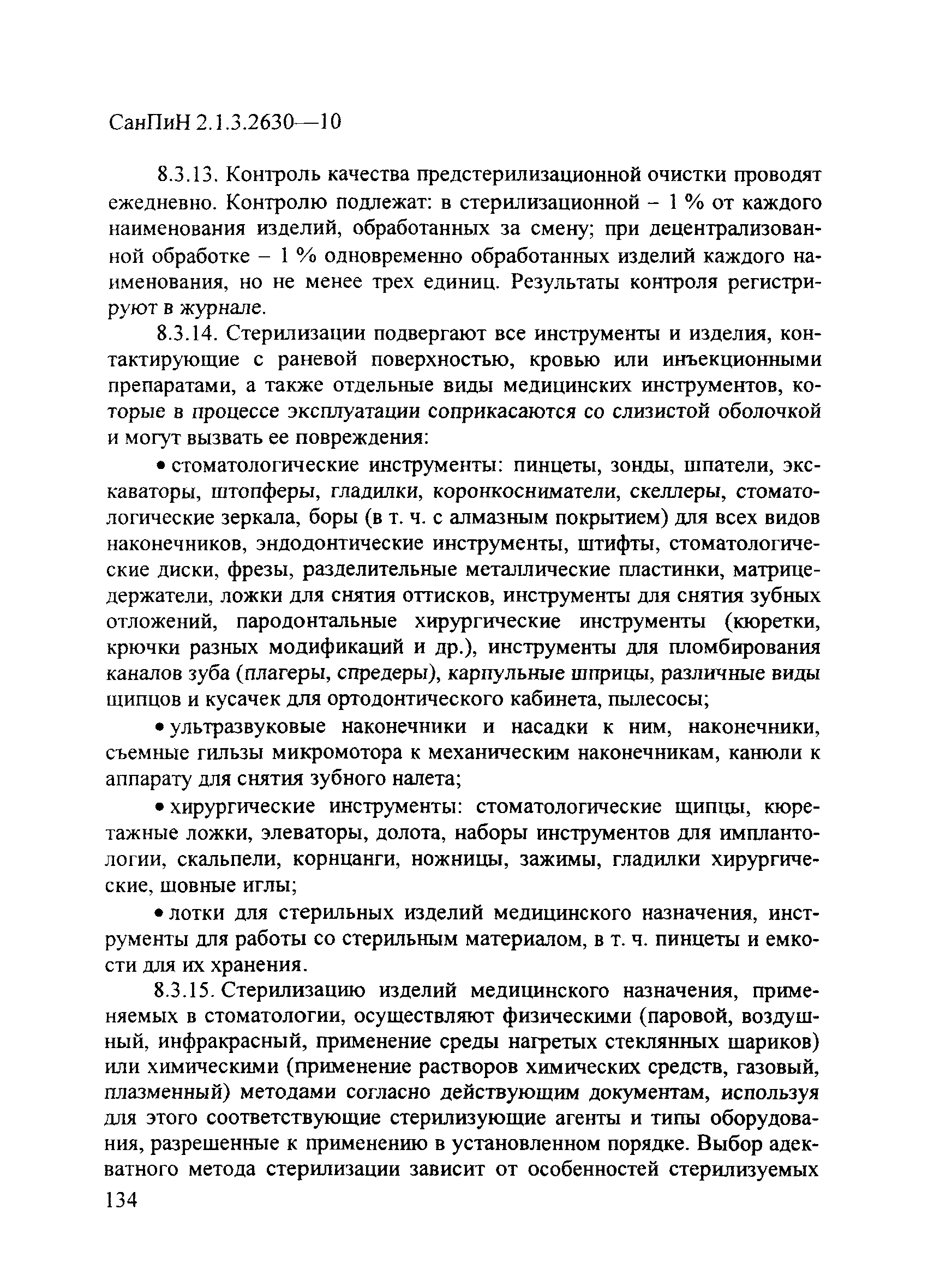 СанПиН 2.1.3.2630—10

8.3.13. Контроль качества предстерилизационной очистки проводят ежедневно. Контролю подлежат: в стерилизационной – 1 % от каждого наименования изделий, обработанных за смену; при децентрализованной обработке – 1 % одновременно обработанных изделий каждого наименования, но не менее трех единиц. Результаты контроля регистрируют в журнале.

8.3.14. Стерилизации подвергают все инструменты и изделия, контактирующие с раневой поверхностью, кровью или инъекционными препаратами, а также отдельные виды медицинских инструментов, которые в процессе эксплуатации соприкасаются со слизистой оболочкой и могут вызвать ее повреждения:

• стоматологические инструменты: пинцеты, зонды, шпатели, экскаваторы, штопферы, гладилки, коронкосниматели, скеллеры, стоматологические зеркала, боры (в т. ч. с алмазным покрытием) для всех видов наконечников, эндодонтические инструменты, штифты, стоматологические диски, фрезы, разделительные металлические пластинки, матрицедержатели, ложки для снятия оттисков, инструменты для снятия зубных отложений, пародонтальные хирургические инструменты (кюретки, крючки разных модификаций и др.), инструменты для пломбирования каналов зуба (плагеры, спредеры), карпульные шприцы, различные виды щипцов и кусачек для ортодонтического кабинета, пылесосы;

• ультразвуковые наконечники и насадки к ним, наконечники, съемные гильзы микромотора к механическим наконечникам, канюли к аппарату для снятия зубного налета;

• хирургические инструменты: стоматологические щипцы, кюретажные ложки, элеваторы, долота, наборы инструментов для имплантологии, скальпели, корнцанги, ножницы, зажимы, гладилки хирургические, шовные иглы;

• лотки для стерильных изделий медицинского назначения, инструменты для работы со стерильным материалом, в т. ч. пинцеты и емкости для их хранения.

8.3.15. Стерилизацию изделий медицинского назначения, применяемых в стоматологии, осуществляют физическими (паровой, воздушный, инфракрасный, применение среды нагретых стеклянных шариков) или химическими (применение растворов химических средств, газовый, плазменный) методами согласно действующим документам, используя для этого соответствующие стерилизующие агенты и типы оборудования, разрешенные к применению в установленном порядке. Выбор адекватного метода стерилизации зависит от особенностей стерилизуемых

134